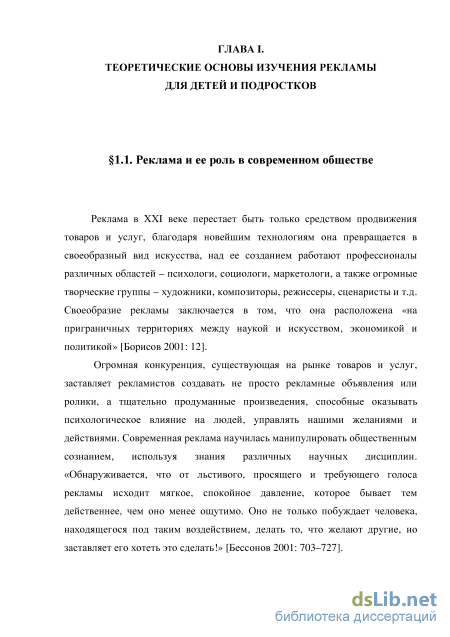 ГЛАВА I.
ТЕОРЕТИЧЕСКИЕ ОСНОВЫ ИЗУЧЕНИЯ РЕКЛАМЫ
ДЛЯ ДЕТЕЙ И ПОДРОСТКОВ

§1.1. Реклама и ее роль в современном обществе

Реклама в XXI веке перестает быть только средством продвижения товаров и услуг, благодаря новейшим технологиям она превращается в своеобразный вид искусства, над ее созданием работают профессионалы различных областей – психологи, социологи, маркетологи, а также огромные творческие группы – художники, композиторы, режиссеры, сценаристы и т.д. Своеобразие рекламы заключается в том, что она расположена «на приграничных территориях между наукой и искусством, экономикой и политикой» [Борисов 2001: 12].

Огромная конкуренция, существующая на рынке товаров и услуг, заставляет рекламистов создавать не просто рекламные объявления или ролики, а тщательно продуманные произведения, способные оказывать психологическое влияние на людей, управлять нашими желаниями и действиями. Современная реклама научилась манипулировать общественным сознанием, используя знания различных научных дисциплин. «Обнаруживается, что от льстивого, просящего и требующего голоса рекламы исходит мягкое, спокойное давление, которое бывает тем действеннее, чем оно менее ощутимо. Оно не только побуждает человека, находящегося под таким воздействием, делать то, что желают другие, но заставляет его хотеть это сделать!» [Бессонов 2001: 703–727].

dsLib.net
библиотека диссертаций